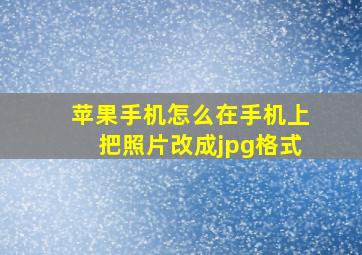 苹果手机怎么在手机上把照片改成jpg格式